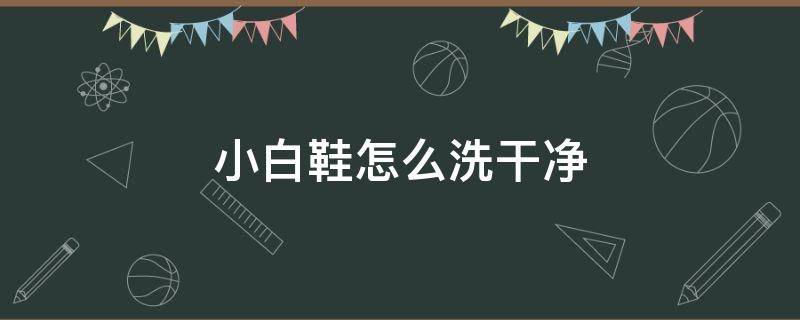 小白鞋怎么洗干净